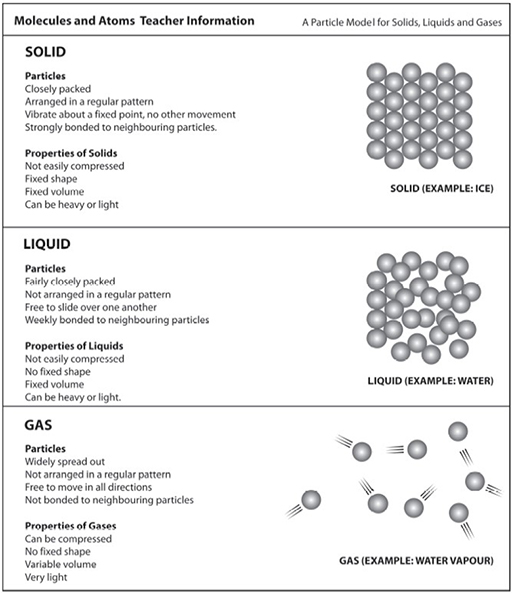 Molecules and Atoms Teacher Information

A Particle Model for Solids, Liquids and Gases

SOLID

Particles
Closely packed
Arranged in a regular pattern
Vibrate about a fixed point, no other movement
Strongly bonded to neighbouring particles.

Properties of Solids
Not easily compressed
Fixed shape
Fixed volume
Can be heavy or light

SOLID (EXAMPLE: ICE)

LIQUID

Particles
Fairly closely packed
Not arranged in a regular pattern
Free to slide over one another
Weekly bonded to neighbouring particles

Properties of Liquids
Not easily compressed
No fixed shape
Fixed volume
Can be heavy or light.

LIQUID (EXAMPLE: WATER)

GAS

Particles
Widely spread out
Not arranged in a regular pattern
Free to move in all directions
Not bonded to neighbouring particles

Properties of Gases
Can be compressed
No fixed shape
Variable volume
Very light

GAS (EXAMPLE: WATER VAPOUR)